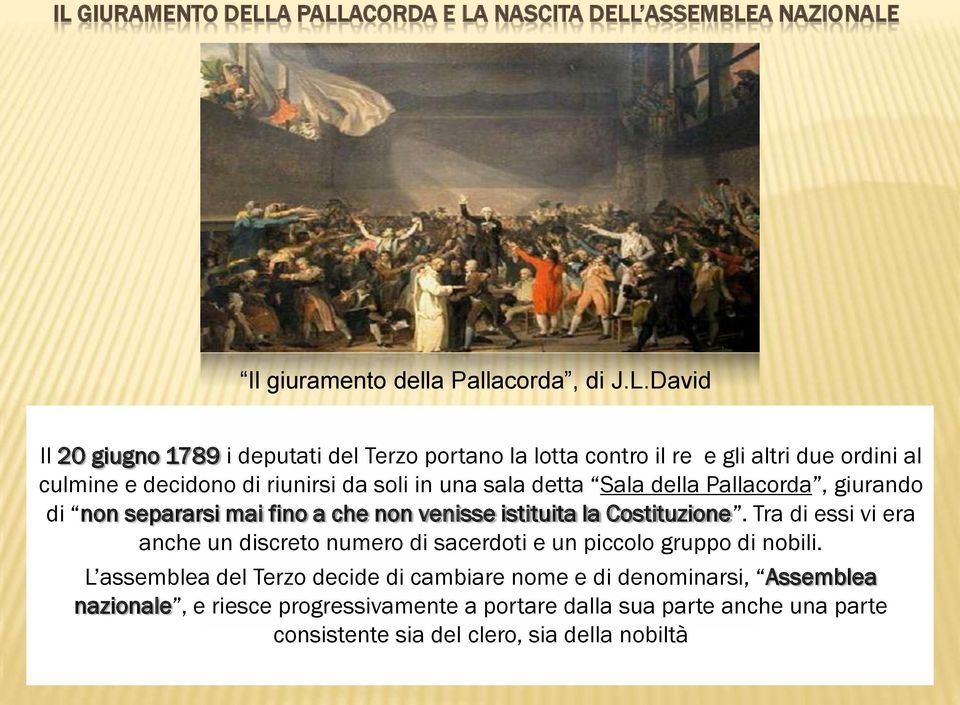 IL GIURAMENTO DELLA PALLACORDA E LA NASCITA DELL'ASSEMBLEA NAZIONALE

"Il giuramento della Pallacorda", di J.L.David

Il 20 giugno 1789 i deputati del Terzo portano la lotta contro il re e gli altri due ordini al culmine e decidono di riunirsi da soli in una sala detta "Sala della Pallacorda", giurando di "non separarsi mai fino a che non venisse istituita la Costituzione". Tra di essi vi era anche un discreto numero di sacerdoti e un piccolo gruppo di nobili.

L'assemblea del Terzo decide di cambiare nome e di denominarsi, "Assemblea nazionale", e riesce progressivamente a portare dalla sua parte anche una parte consistente sia del clero, sia della nobiltà